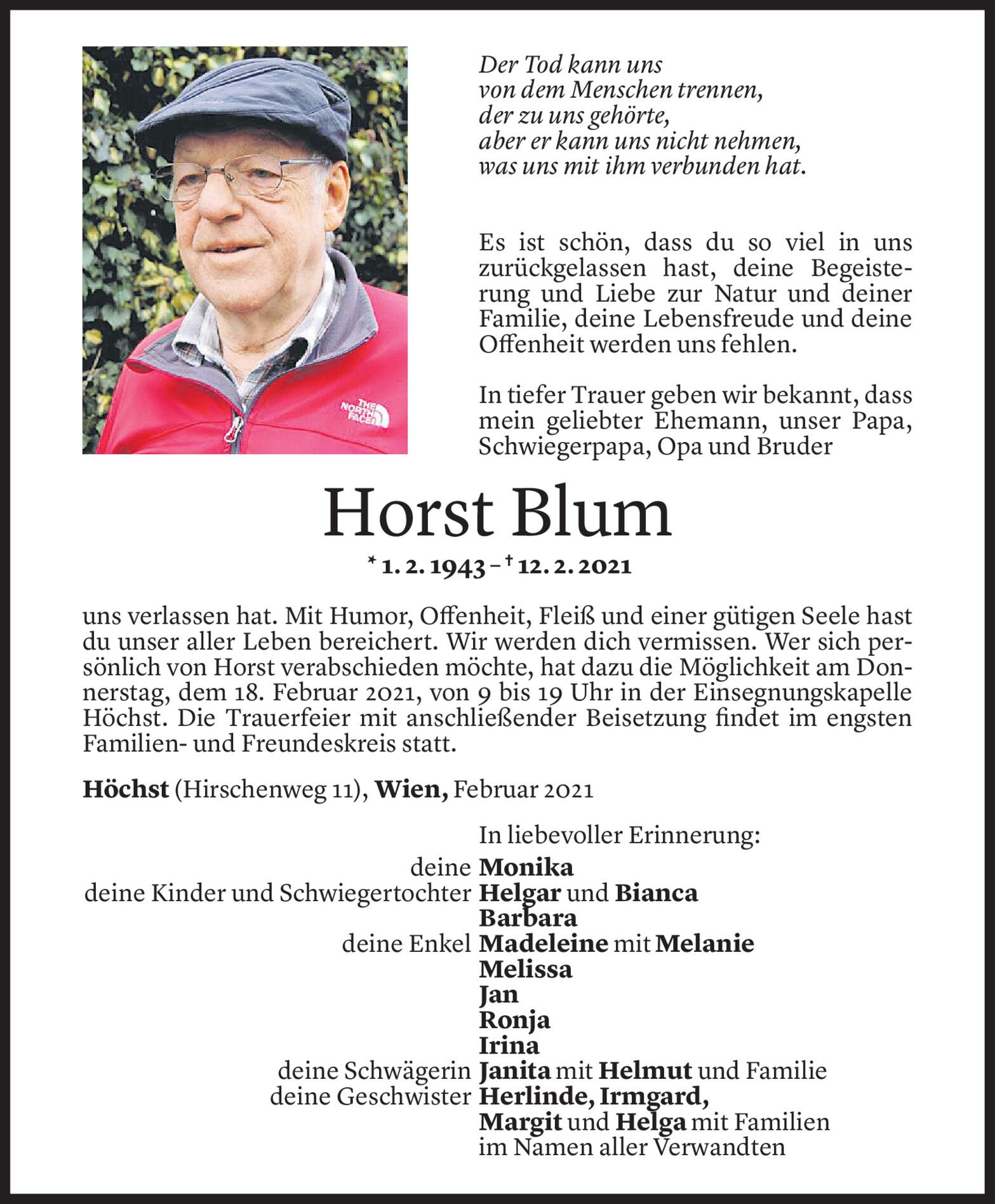 THE NORTH FACE

Der Tod kann uns
von dem Menschen trennen,
der zu uns gehörte,
aber er kann uns nicht nehmen,
was uns mit ihm verbunden hat.

Es ist schön, dass du so viel in uns zurückgelassen hast, deine Begeisterung und Liebe zur Natur und deiner Familie, deine Lebensfreude und deine Offenheit werden uns fehlen.

In tiefer Trauer geben wir bekannt, dass mein geliebter Ehemann, unser Papa, Schwiegerpapa, Opa und Bruder

Horst Blum

* 1. 2. 1943 – † 12. 2. 2021

uns verlassen hat. Mit Humor, Offenheit, Fleiß und einer gütigen Seele hast du unser aller Leben bereichert. Wir werden dich vermissen. Wer sich persönlich von Horst verabschieden möchte, hat dazu die Möglichkeit am Donnerstag, dem 18. Februar 2021, von 9 bis 19 Uhr in der Einsegnungskapelle Höchst. Die Trauerfeier mit anschließender Beisetzung findet im engsten Familien- und Freundeskreis statt.

Höchst (Hirschenweg 11), Wien, Februar 2021

In liebevoller Erinnerung:
deine Monika
deine Kinder und Schwiegertochter Helgar und Bianca
Barbara
deine Enkel Madeleine mit Melanie
Melissa
Jan
Ronja
Irina
deine Schwägerin Janita mit Helmut und Familie
deine Geschwister Herlinde, Irmgard,
Margit und Helga mit Familien
im Namen aller Verwandten